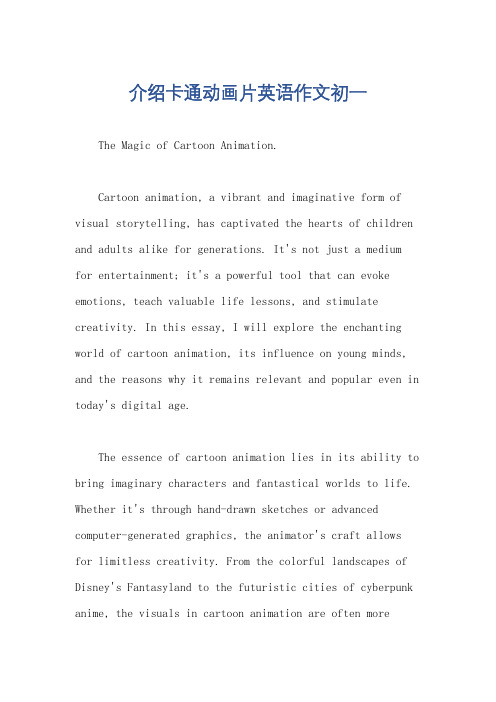 介绍卡通动画片英语作文初一

The Magic of Cartoon Animation.

Cartoon animation, a vibrant and imaginative form of visual storytelling, has captivated the hearts of children and adults alike for generations. It's not just a medium for entertainment; it's a powerful tool that can evoke emotions, teach valuable life lessons, and stimulate creativity. In this essay, I will explore the enchanting world of cartoon animation, its influence on young minds, and the reasons why it remains relevant and popular even in today's digital age.

The essence of cartoon animation lies in its ability to bring imaginary characters and fantastical worlds to life. Whether it's through hand-drawn sketches or advanced computer-generated graphics, the animator's craft allows for limitless creativity. From the colorful landscapes of Disney's Fantasyland to the futuristic cities of cyberpunk anime, the visuals in cartoon animation are often more